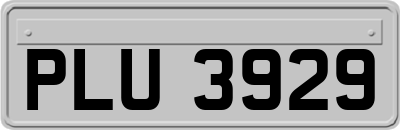 PLU 3929